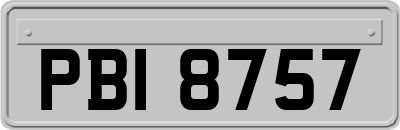 PBI 8757